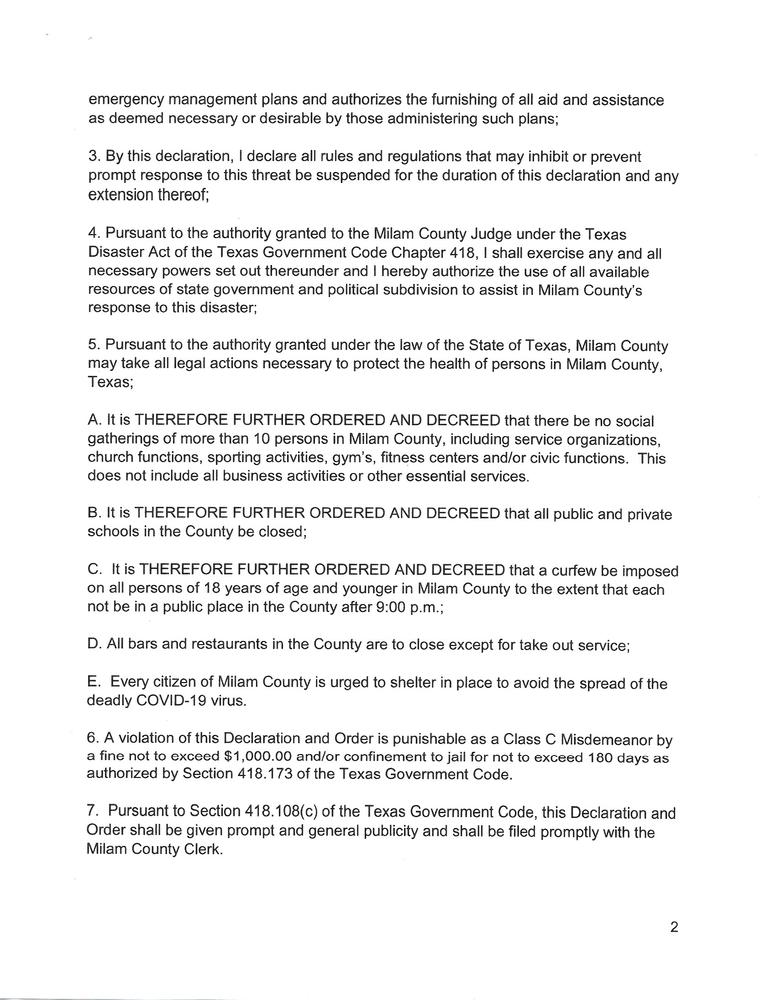 emergency management plans and authorizes the furnishing of all aid and assistance as deemed necessary or desirable by those administering such plans;

3. By this declaration, I declare all rules and regulations that may inhibit or prevent prompt response to this threat be suspended for the duration of this declaration and any extension thereof;

4. Pursuant to the authority granted to the Milam County Judge under the Texas Disaster Act of the Texas Government Code Chapter 418, I shall exercise any and all necessary powers set out thereunder and I hereby authorize the use of all available resources of state government and political subdivision to assist in Milam County's response to this disaster;

5. Pursuant to the authority granted under the law of the State of Texas, Milam County may take all legal actions necessary to protect the health of persons in Milam County, Texas;

A. It is THEREFORE FURTHER ORDERED AND DECREED that there be no social gatherings of more than 10 persons in Milam County, including service organizations, church functions, sporting activities, gym's, fitness centers and/or civic functions. This does not include all business activities or other essential services.

B. It is THEREFORE FURTHER ORDERED AND DECREED that all public and private schools in the County be closed;

C. It is THEREFORE FURTHER ORDERED AND DECREED that a curfew be imposed on all persons of 18 years of age and younger in Milam County to the extent that each not be in a public place in the County after 9:00 p.m.;

D. All bars and restaurants in the County are to close except for take out service;

E. Every citizen of Milam County is urged to shelter in place to avoid the spread of the deadly COVID-19 virus.

6. A violation of this Declaration and Order is punishable as a Class C Misdemeanor by a fine not to exceed $1,000.00 and/or confinement to jail for not to exceed 180 days as authorized by Section 418.173 of the Texas Government Code.

7. Pursuant to Section 418.108(c) of the Texas Government Code, this Declaration and Order shall be given prompt and general publicity and shall be filed promptly with the Milam County Clerk.

2